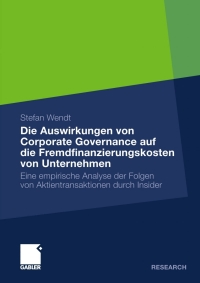 Stefan Wendt

Die Auswirkungen von Corporate Governance auf die Fremdfinanzierungskosten von Unternehmen

Eine empirische Analyse der Folgen von Aktientransaktionen durch Insider

GABLER

RESEARCH